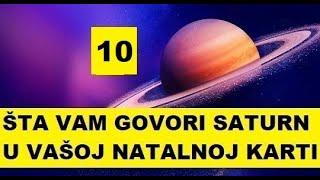 10

ŠTA VAM GOVORI SATURN U VAŠOJ NATALNOJ KARTI